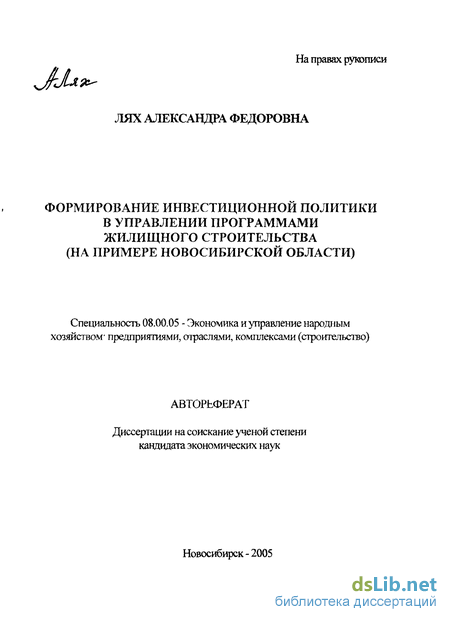 На правах рукописи

АЛях

ЛЯХ АЛЕКСАНДРА ФЕДОРОВНА

ФОРМИРОВАНИЕ ИНВЕСТИЦИОННОЙ ПОЛИТИКИ В УПРАВЛЕНИИ ПРОГРАММАМИ ЖИЛИЩНОГО СТРОИТЕЛЬСТВА (НА ПРИМЕРЕ НОВОСИБИРСКОЙ ОБЛАСТИ)

Специальность 08.00.05 - Экономика и управление народным хозяйством· предприятиями, отраслями, комплексами (строительство)

АВТОРЕФЕРАТ

Диссертации на соискание ученой степени кандидата экономических наук

Новосибирск - 2005

dsLib.net
библиотека диссертаций